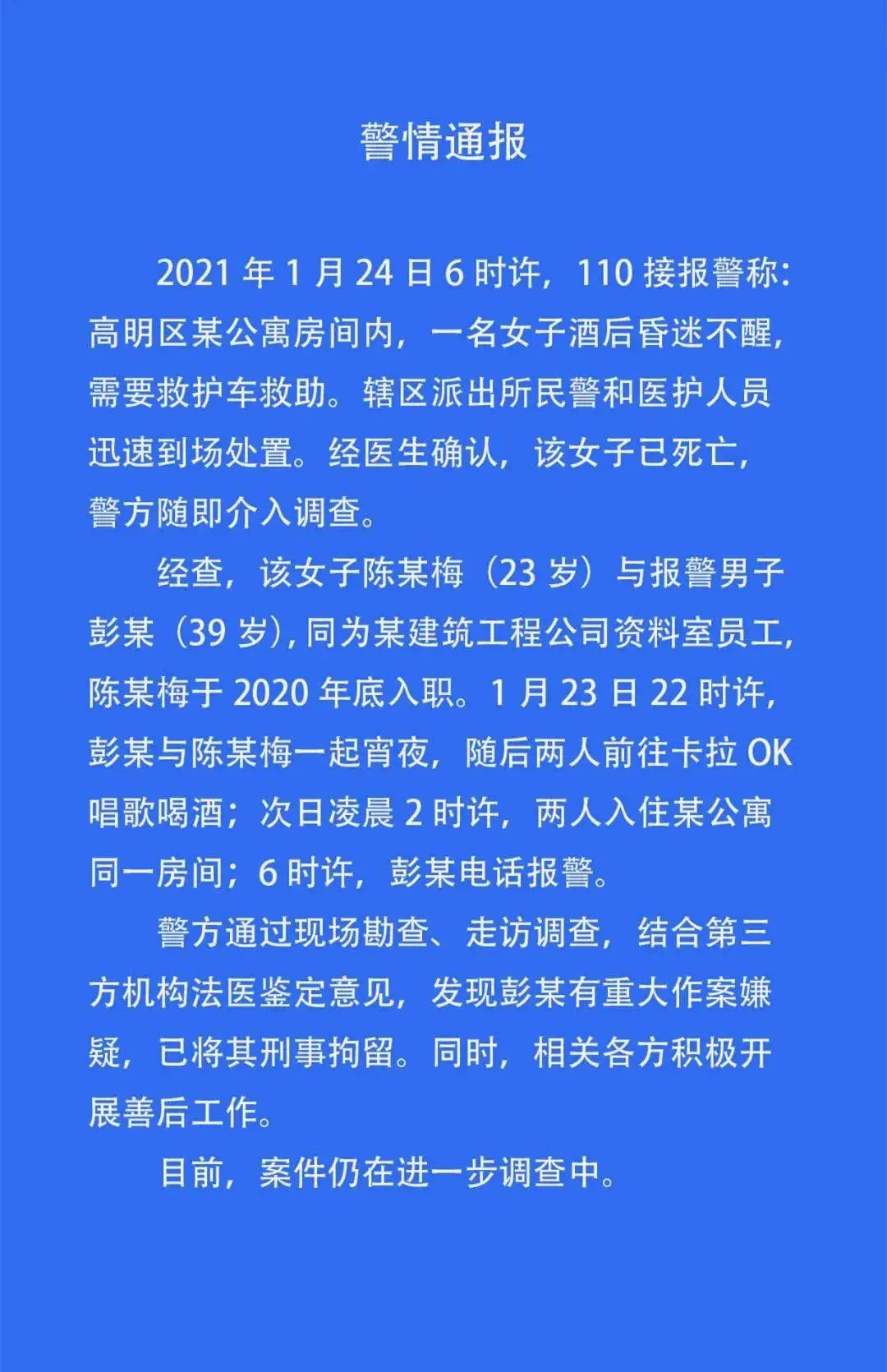 警情通报

2021 年 1 月 24 日 6 时许，110 接报警称：高明区某公寓房间内，一名女子酒后昏迷不醒，需要救护车救助。辖区派出所民警和医护人员迅速到场处置。经医生确认，该女子已死亡，警方随即介入调查。

经查，该女子陈某梅（23 岁）与报警男子彭某（39 岁），同为某建筑工程公司资料室员工，陈某梅于 2020 年底入职。1 月 23 日 22 时许，彭某与陈某梅一起宵夜，随后两人前往卡拉 OK 唱歌喝酒；次日凌晨 2 时许，两人入住某公寓同一房间；6 时许，彭某电话报警。

警方通过现场勘查、走访调查，结合第三方机构法医鉴定意见，发现彭某有重大作案嫌疑，已将其刑事拘留。同时，相关各方积极开展善后工作。

目前，案件仍在进一步调查中。